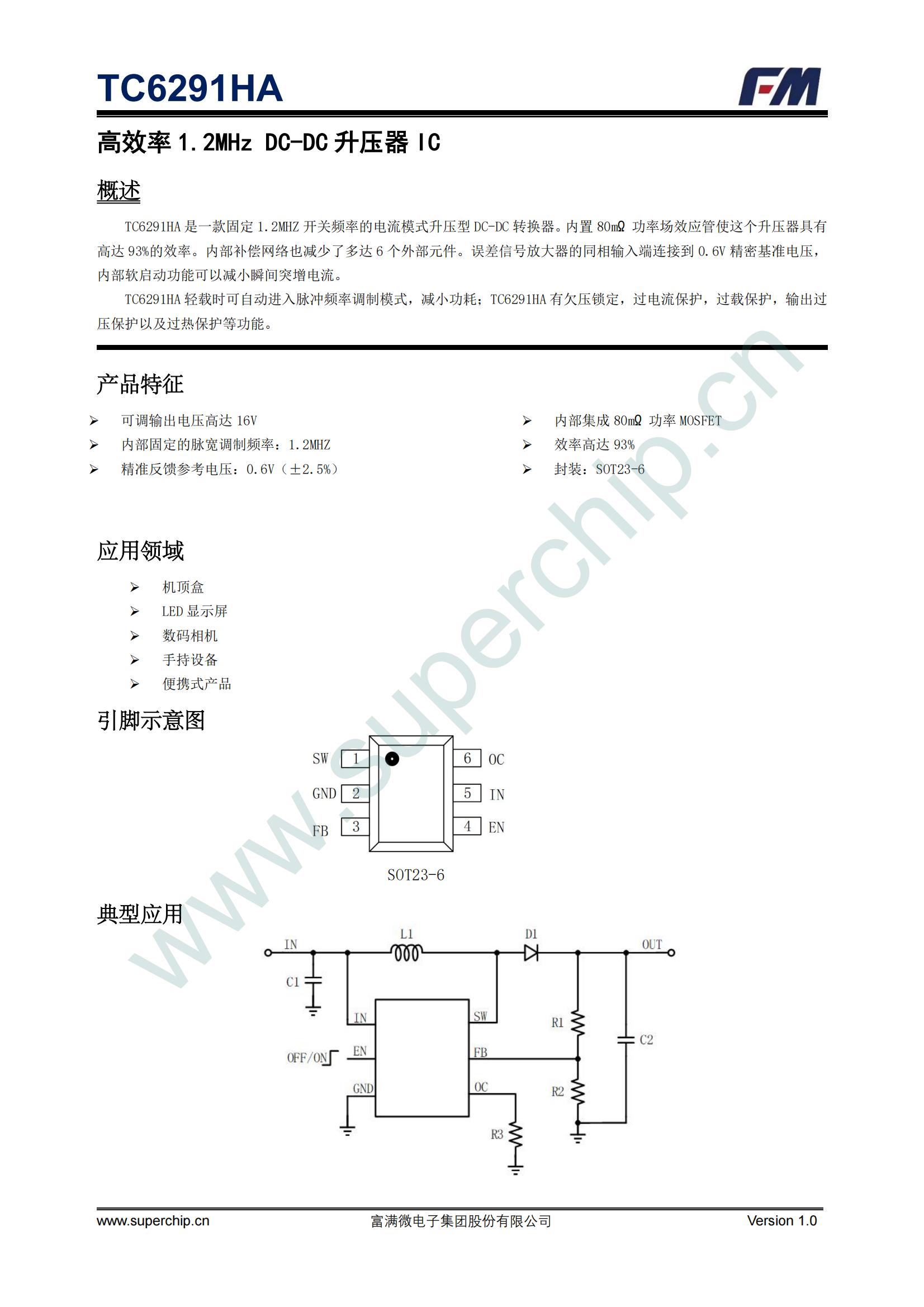 TC6291HA

FM

高效率 1.2MHz DC-DC 升压器 IC

概述

TC6291HA 是一款固定 1.2MHZ 开关频率的电流模式升压型 DC-DC 转换器。内置 80mΩ 功率场效应管使这个升压器具有高达 93%的效率。内部补偿网络也减少了多达 6 个外部元件。误差信号放大器的同相输入端连接到 0.6V 精密基准电压，内部软启动功能可以减小瞬间突增电流。

TC6291HA 轻载时可自动进入脉冲频率调制模式，减小功耗；TC6291HA 有欠压锁定，过电流保护，过载保护，输出过压保护以及过热保护等功能。

产品特征

➢ 可调输出电压高达 16V
➢ 内部固定的脉宽调制频率：1.2MHZ
➢ 精准反馈参考电压：0.6V（±2.5%）

➢ 内部集成 80mΩ 功率 MOSFET
➢ 效率高达 93%
➢ 封装：SOT23-6

应用领域

➢ 机顶盒
➢ LED 显示屏
➢ 数码相机
➢ 手持设备
➢ 便携式产品

引脚示意图

SW 1
GND 2
FB 3
6 OC
5 IN
4 EN

SOT23-6

典型应用

IN
L1
D1
OUT
C1
IN
SW
R1
C2
OFF/ON
EN
FB
GND
OC
R2
R3

www.superchip.cn

www.superchip.cn 富满微电子集团股份有限公司 Version 1.0